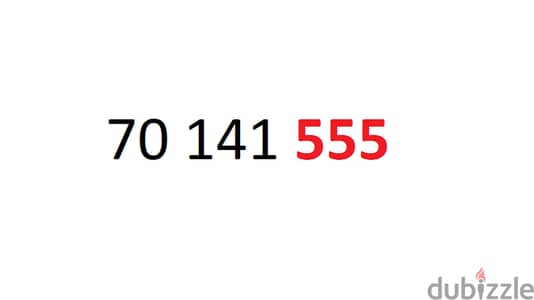 70 141 555

dubizzle